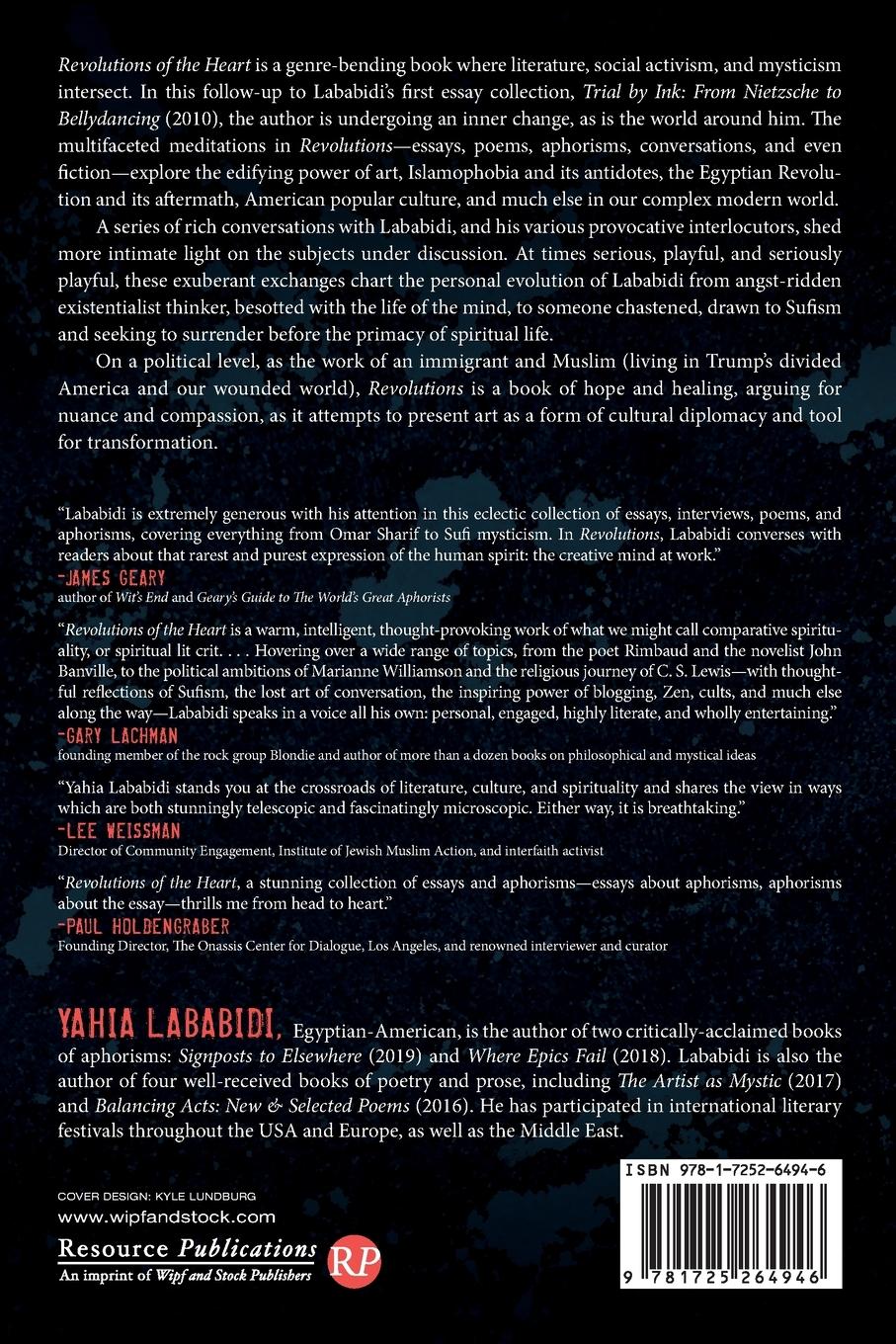 Revolutions of the Heart is a genre-bending book where literature, social activism, and mysticism intersect. In this follow-up to Lababidi's first essay collection, Trial by Ink: From Nietzsche to Bellydancing (2010), the author is undergoing an inner change, as is the world around him. The multifaceted meditations in Revolutions—essays, poems, aphorisms, conversations, and even fiction—explore the edifying power of art, Islamophobia and its antidotes, the Egyptian Revolution and its aftermath, American popular culture, and much else in our complex modern world.

A series of rich conversations with Lababidi, and his various provocative interlocutors, shed more intimate light on the subjects under discussion. At times serious, playful, and seriously playful, these exuberant exchanges chart the personal evolution of Lababidi from angst-ridden existentialist thinker, besotted with the life of the mind, to someone chastened, drawn to Sufism and seeking to surrender before the primacy of spiritual life.

On a political level, as the work of an immigrant and Muslim (living in Trump's divided America and our wounded world), Revolutions is a book of hope and healing, arguing for nuance and compassion, as it attempts to present art as a form of cultural diplomacy and tool for transformation.

"Lababidi is extremely generous with his attention in this eclectic collection of essays, interviews, poems, and aphorisms, covering everything from Omar Sharif to Sufi mysticism. In Revolutions, Lababidi converses with readers about that rarest and purest expression of the human spirit: the creative mind at work."
-JAMES GEARY
author of Wit's End and Geary's Guide to The World's Great Aphorists

"Revolutions of the Heart is a warm, intelligent, thought-provoking work of what we might call comparative spirituality, or spiritual lit crit. . . . Hovering over a wide range of topics, from the poet Rimbaud and the novelist John Banville, to the political ambitions of Marianne Williamson and the religious journey of C. S. Lewis—with thoughtful reflections of Sufism, the lost art of conversation, the inspiring power of blogging, Zen, cults, and much else along the way—Lababidi speaks in a voice all his own: personal, engaged, highly literate, and wholly entertaining."
-GARY LACHMAN
founding member of the rock group Blondie and author of more than a dozen books on philosophical and mystical ideas

"Yahia Lababidi stands you at the crossroads of literature, culture, and spirituality and shares the view in ways which are both stunningly telescopic and fascinatingly microscopic. Either way, it is breathtaking."
-LEE WEISSMAN
Director of Community Engagement, Institute of Jewish Muslim Action, and interfaith activist

"Revolutions of the Heart, a stunning collection of essays and aphorisms—essays about aphorisms, aphorisms about the essay—thrills me from head to heart."
-PAUL HOLDENGRABER
Founding Director, The Onassis Center for Dialogue, Los Angeles, and renowned interviewer and curator

YAHIA LABABIDI, Egyptian-American, is the author of two critically-acclaimed books of aphorisms: Signposts to Elsewhere (2019) and Where Epics Fail (2018). Lababidi is also the author of four well-received books of poetry and prose, including The Artist as Mystic (2017) and Balancing Acts: New & Selected Poems (2016). He has participated in international literary festivals throughout the USA and Europe, as well as the Middle East.

COVER DESIGN: KYLE LUNDBURG
www.wipfandstock.com
Resource Publications
An imprint of Wipf and Stock Publishers
RP

ISBN 978-1-7252-6494-6
9 781725 264946